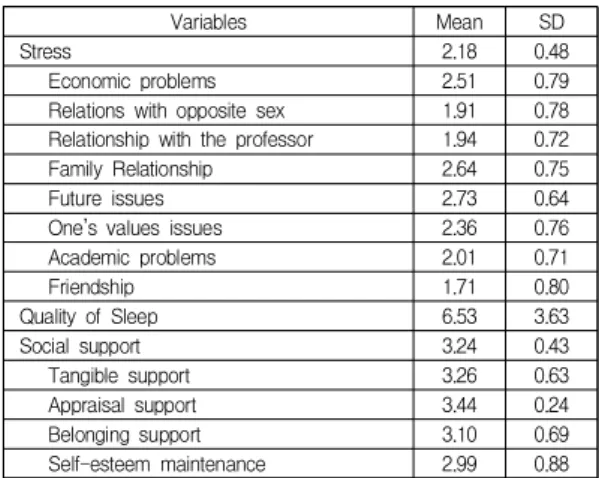 | Variables | Mean | SD |
|---|---|---|
| Stress | 2.18 | 0.48 |
| Economic problems | 2.51 | 0.79 |
| Relations with opposite sex | 1.91 | 0.78 |
| Relationship with the professor | 1.94 | 0.72 |
| Family Relationship | 2.64 | 0.75 |
| Future issues | 2.73 | 0.64 |
| One's values issues | 2.36 | 0.76 |
| Academic problems | 2.01 | 0.71 |
| Friendship | 1.71 | 0.80 |
| Quality of Sleep | 6.53 | 3.63 |
| Social support | 3.24 | 0.43 |
| Tangible support | 3.26 | 0.63 |
| Appraisal support | 3.44 | 0.24 |
| Belonging support | 3.10 | 0.69 |
| Self-esteem maintenance | 2.99 | 0.88 |